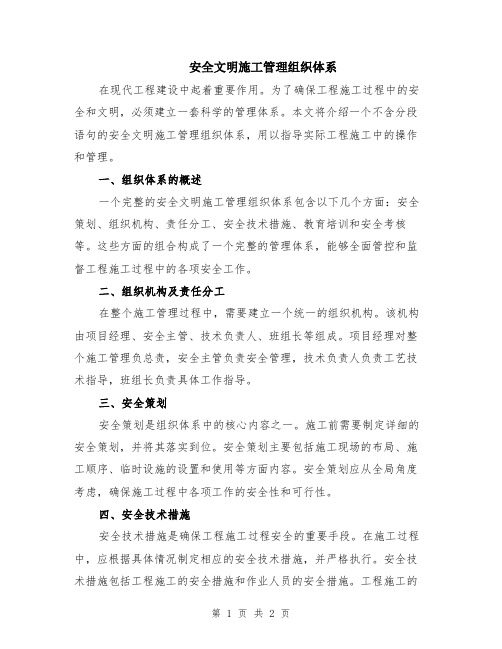 安全文明施工管理组织体系

在现代工程建设中起着重要作用。为了确保工程施工过程中的安全和文明，必须建立一套科学的管理体系。本文将介绍一个不含分段语句的安全文明施工管理组织体系，用以指导实际工程施工中的操作和管理。

一、组织体系的概述

一个完整的安全文明施工管理组织体系包含以下几个方面：安全策划、组织机构、责任分工、安全技术措施、教育培训和安全考核等。这些方面的组合构成了一个完整的管理体系，能够全面管控和监督工程施工过程中的各项安全工作。

二、组织机构及责任分工

在整个施工管理过程中，需要建立一个统一的组织机构。该机构由项目经理、安全主管、技术负责人、班组长等组成。项目经理对整个施工管理负总责，安全主管负责安全管理，技术负责人负责工艺技术指导，班组长负责具体工作指导。

三、安全策划

安全策划是组织体系中的核心内容之一。施工前需要制定详细的安全策划，并将其落实到位。安全策划主要包括施工现场的布局、施工顺序、临时设施的设置和使用等方面内容。安全策划应从全局角度考虑，确保施工过程中各项工作的安全性和可行性。

四、安全技术措施

安全技术措施是确保工程施工过程安全的重要手段。在施工过程中，应根据具体情况制定相应的安全技术措施，并严格执行。安全技术措施包括工程施工的安全措施和作业人员的安全措施。工程施工的

第 1 页 共 2 页